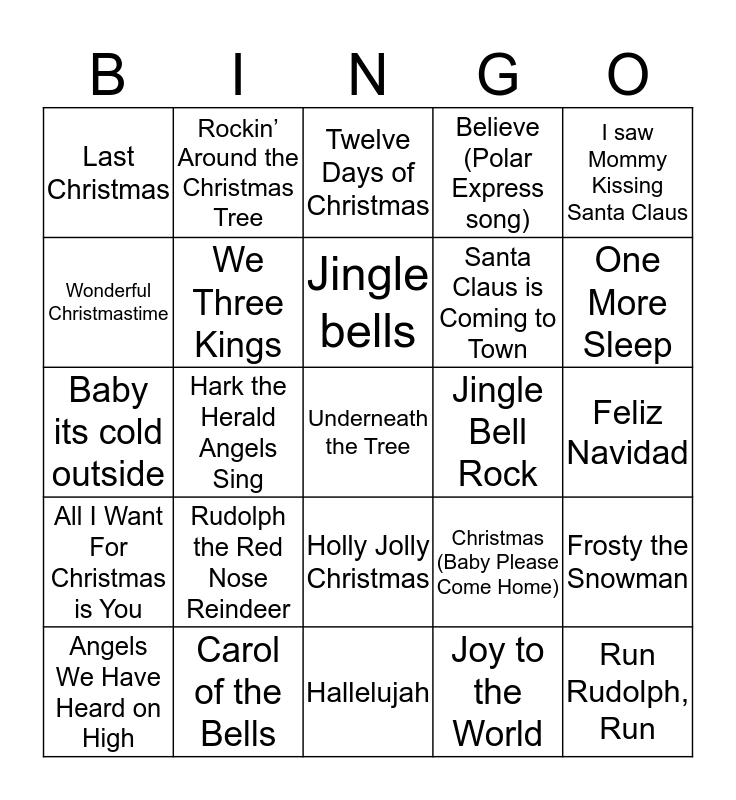 | B | I | N | G | O |
|---|---|---|---|---|
| Last Christmas | Rockin' Around the Christmas Tree | Twelve Days of Christmas | Believe (Polar Express song) | I saw Mommy Kissing Santa Claus |
| Wonderful Christmastime | We Three Kings | Jingle bells | Santa Claus is Coming to Town | One More Sleep |
| Baby its cold outside | Hark the Herald Angels Sing | Underneath the Tree | Jingle Bell Rock | Feliz Navidad |
| All I Want For Christmas is You | Rudolph the Red Nose Reindeer | Holly Jolly Christmas | Christmas (Baby Please Come Home) | Frosty the Snowman |
| Angels We Have Heard on High | Carol of the Bells | Hallelujah | Joy to the World | Run Rudolph, Run |